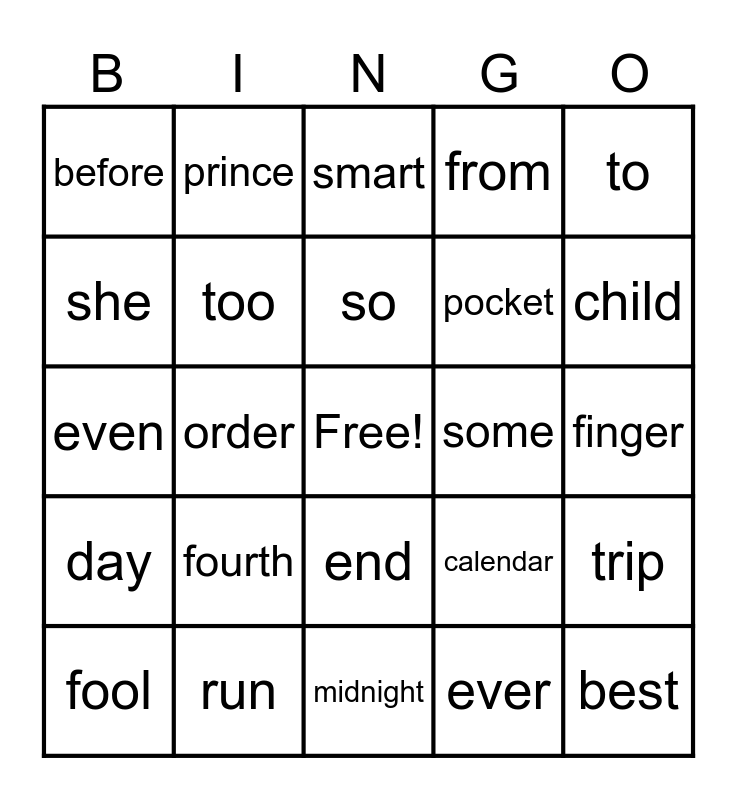 | B | I | N | G | O |
|---|---|---|---|---|
| before | prince | smart | from | to |
| she | too | so | pocket | child |
| even | order | Free! | some | finger |
| day | fourth | end | calendar | trip |
| fool | run | midnight | ever | best |